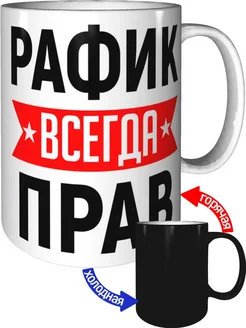 РАФИК
ВСЕГДА
ПРАВ

горячая

холодная